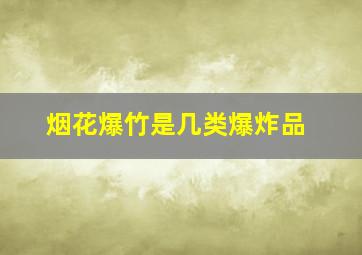 烟花爆竹是几类爆炸品